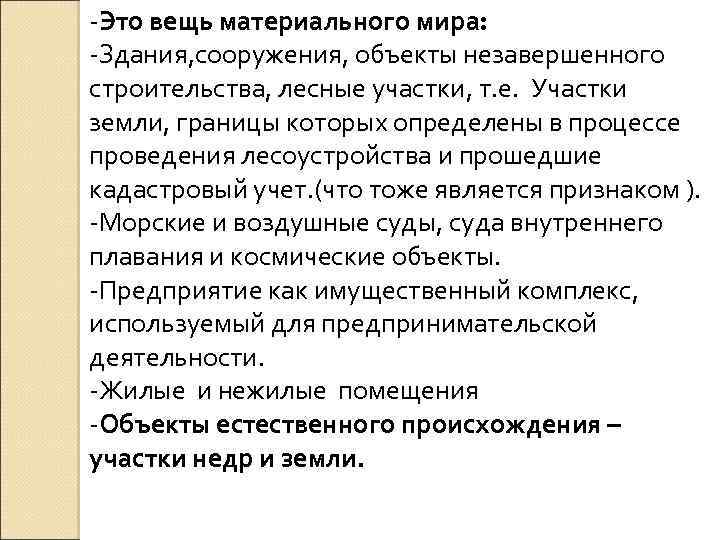 -Это вещь материального мира:
-Здания,сооружения, объекты незавершенного строительства, лесные участки, т.е. Участки земли, границы которых определены в процессе проведения лесоустройства и прошедшие кадастровый учет.(что тоже является признаком ).
-Морские и воздушные суды, суда внутреннего плавания и космические объекты.
-Предприятие как имущественный комплекс, используемый для предпринимательской деятельности.
-Жилые и нежилые помещения
-Объекты естественного происхождения – участки недр и земли.